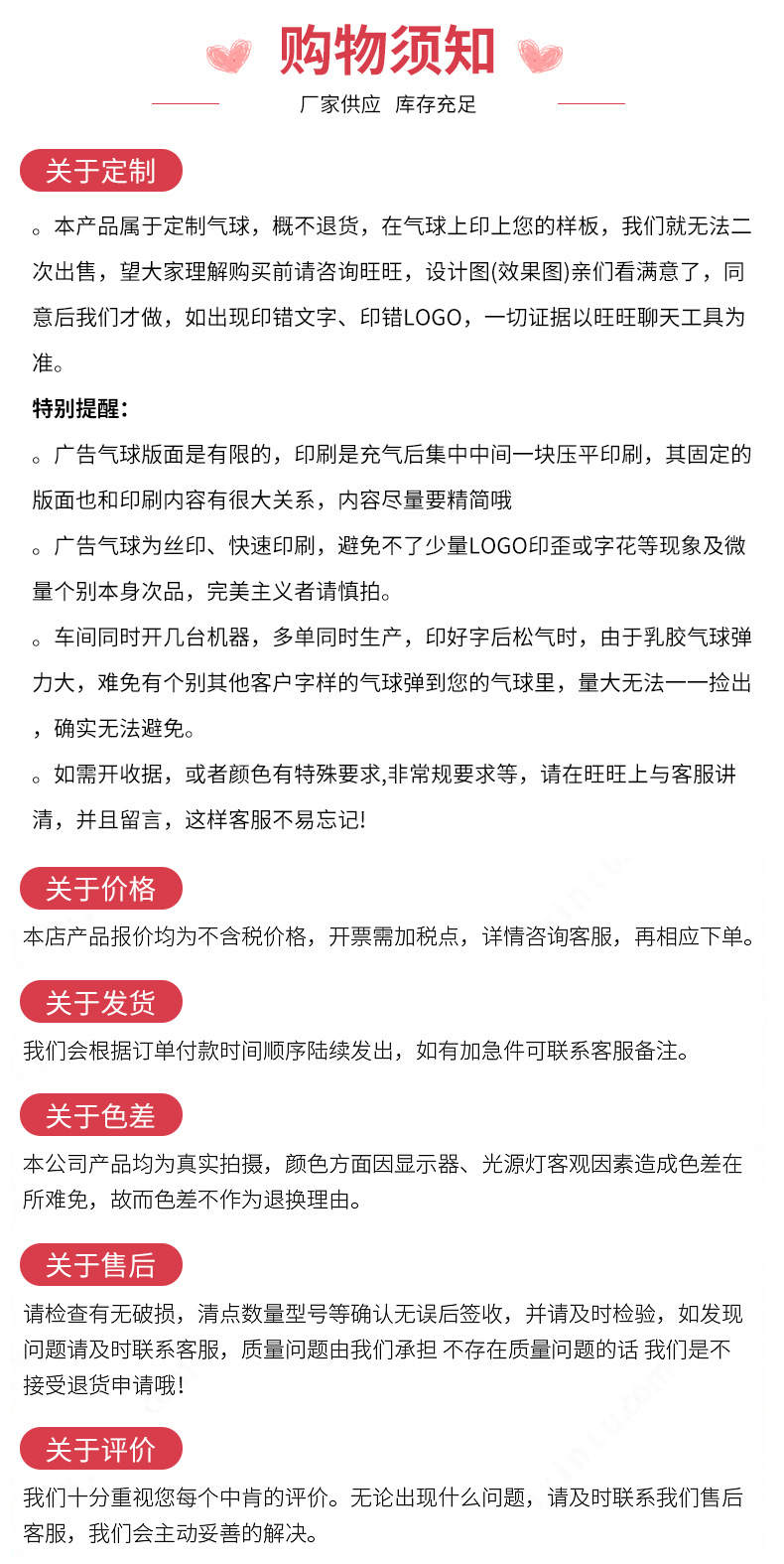 购物须知

厂家供应 库存充足

关于定制

。本产品属于定制气球，概不退货，在气球上印上您的样板，我们就无法二次出售，望大家理解购买前请咨询旺旺，设计图(效果图)亲们看满意了，同意后我们才做，如出现印错文字、印错LOGO，一切证据以旺旺聊天工具为准。

特别提醒：

。广告气球版面是有限的，印刷是充气后集中中间一块压平印刷，其固定的版面也和印刷内容有很大关系，内容尽量要精简哦

。广告气球为丝印、快速印刷，避免不了少量LOGO印歪或字花等现象及微量个别本身次品，完美主义者请慎拍。

。车间同时开几台机器，多单同时生产，印好字后松气时，由于乳胶气球弹力大，难免有个别其他客户字样的气球弹到您的气球里，量大无法一一捡出，确实无法避免。

。如需开收据，或者颜色有特殊要求,非常规要求等，请在旺旺上与客服讲清，并且留言，这样客服不易忘记!

关于价格

本店产品报价均为不含税价格，开票需加税点，详情咨询客服，再相应下单。

关于发货

我们会根据订单付款时间顺序陆续发出，如有加急件可联系客服备注。

关于色差

本公司产品均为真实拍摄，颜色方面因显示器、光源灯客观因素造成色差在所难免，故而色差不作为退换理由。

关于售后

请检查有无破损，清点数量型号等确认无误后签收，并请及时检验，如发现问题请及时联系客服，质量问题由我们承担 不存在质量问题的话 我们是不接受退货申请哦!

关于评价

我们十分重视您每个中肯的评价。无论出现什么问题，请及时联系我们售后客服，我们会主动妥善的解决。